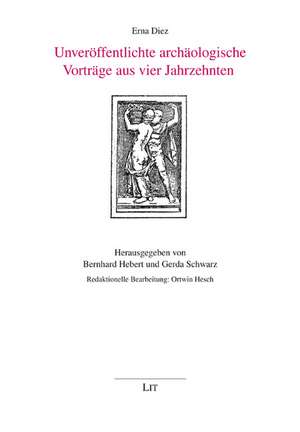 Erna Diez

Unveröffentlichte archäologische Vorträge aus vier Jahrzehnten

Herausgegeben von
Bernhard Hebert und Gerda Schwarz

Redaktionelle Bearbeitung: Ortwin Hesch

LIT